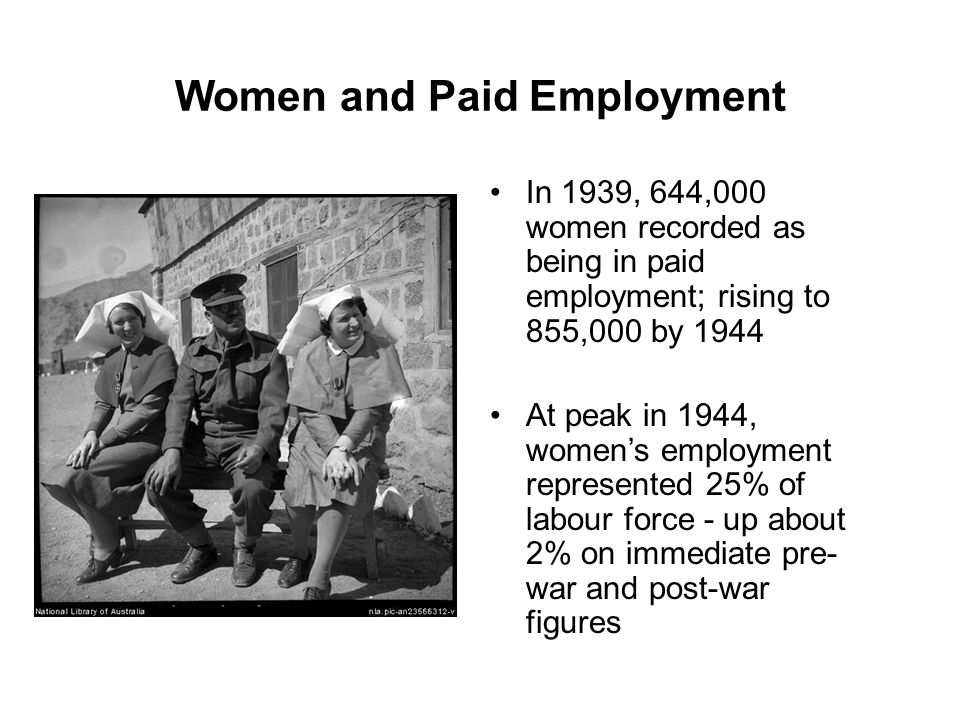 Women and Paid Employment

National Library of Australia

nla.pic-an23566312-v

• In 1939, 644,000 women recorded as being in paid employment; rising to 855,000 by 1944

• At peak in 1944, women's employment represented 25% of labour force - up about 2% on immediate pre-war and post-war figures